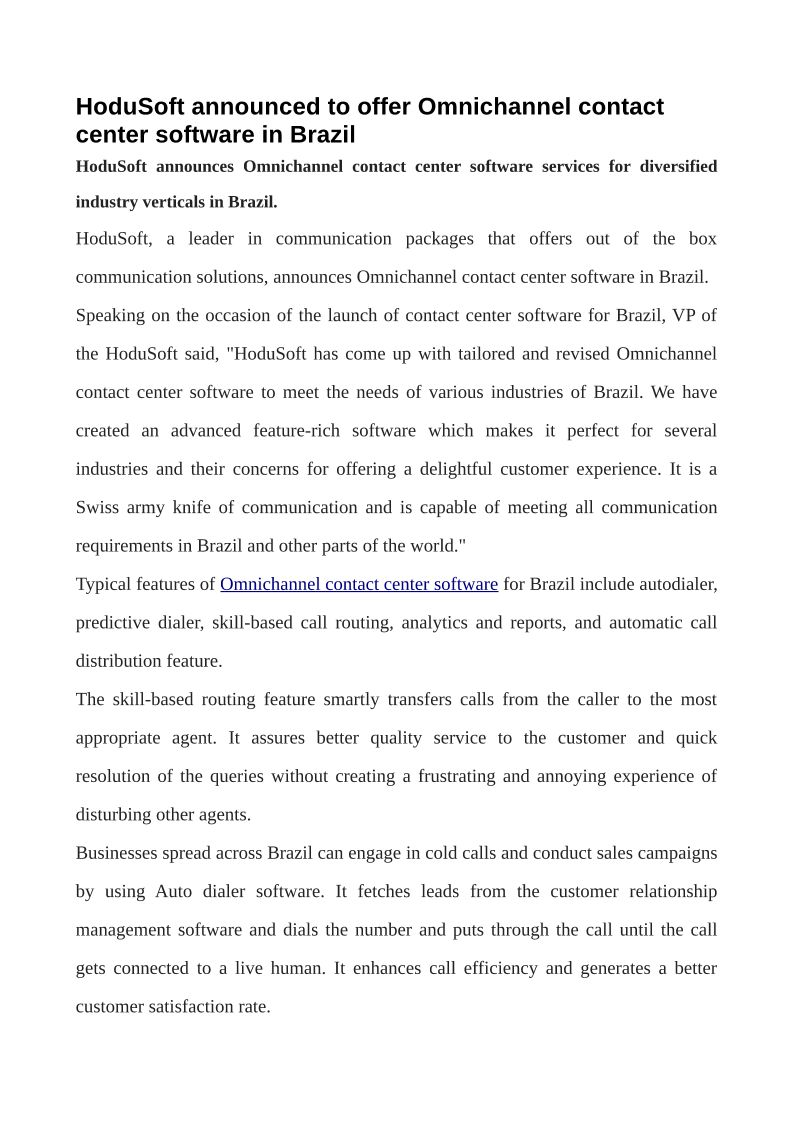 HoduSoft announced to offer Omnichannel contact center software in Brazil

HoduSoft announces Omnichannel contact center software services for diversified industry verticals in Brazil.

HoduSoft, a leader in communication packages that offers out of the box communication solutions, announces Omnichannel contact center software in Brazil.

Speaking on the occasion of the launch of contact center software for Brazil, VP of the HoduSoft said, "HoduSoft has come up with tailored and revised Omnichannel contact center software to meet the needs of various industries of Brazil. We have created an advanced feature-rich software which makes it perfect for several industries and their concerns for offering a delightful customer experience. It is a Swiss army knife of communication and is capable of meeting all communication requirements in Brazil and other parts of the world."

Typical features of Omnichannel contact center software for Brazil include autodialer, predictive dialer, skill-based call routing, analytics and reports, and automatic call distribution feature.

The skill-based routing feature smartly transfers calls from the caller to the most appropriate agent. It assures better quality service to the customer and quick resolution of the queries without creating a frustrating and annoying experience of disturbing other agents.

Businesses spread across Brazil can engage in cold calls and conduct sales campaigns by using Auto dialer software. It fetches leads from the customer relationship management software and dials the number and puts through the call until the call gets connected to a live human. It enhances call efficiency and generates a better customer satisfaction rate.